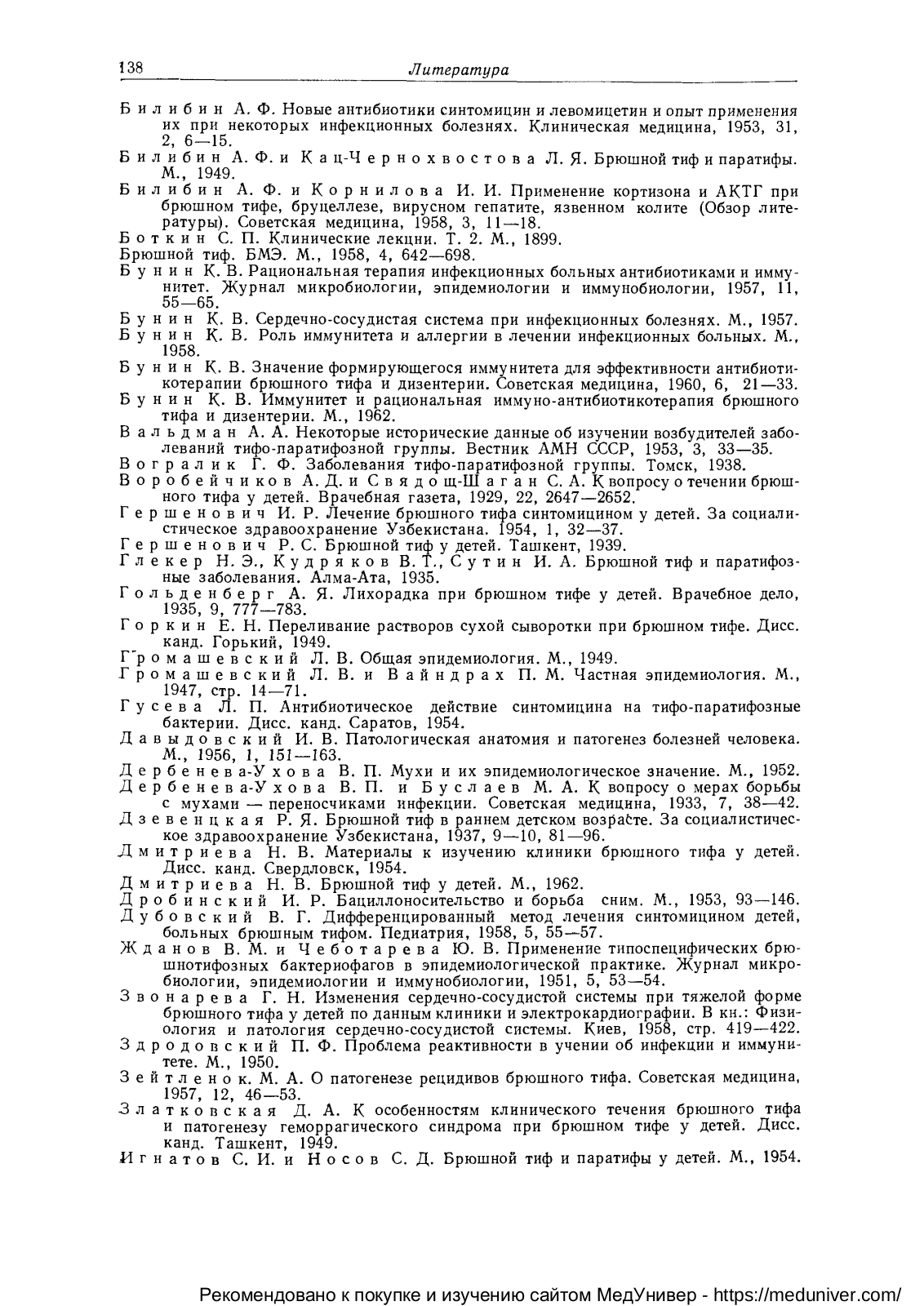 138 Литература

Билибин А. Ф. Новые антибиотики синтомицин и левомицетин и опыт применения их при некоторых инфекционных болезнях. Клиническая медицина, 1953, 31, 2, 6—15.
Билибин А. Ф. и Кац-Чернохвостова Л. Я. Брюшной тиф и паратифы. М., 1949.
Билибин А. Ф. и Корнилова И. И. Применение кортизона и АКТГ при брюшном тифе, бруцеллезе, вирусном гепатите, язвенном колите (Обзор литературы). Советская медицина, 1958, 3, 11—18.
Боткин С. П. Клинические лекции. Т. 2. М., 1899.
Брюшной тиф. БМЭ. М., 1958, 4, 642—698.
Бунин К. В. Рациональная терапия инфекционных больных антибиотиками и иммунитет. Журнал микробиологии, эпидемиологии и иммунобиологии, 1957, 11, 55—65.
Бунин К. В. Сердечно-сосудистая система при инфекционных болезнях. М., 1957.
Бунин К. В. Роль иммунитета и аллергии в лечении инфекционных больных. М., 1958.
Бунин К. В. Значение формирующегося иммунитета для эффективности антибиотикотерапии брюшного тифа и дизентерии. Советская медицина, 1960, 6, 21—33.
Бунин К. В. Иммунитет и рациональная иммуно-антибиотикотерапия брюшного тифа и дизентерии. М., 1962.
Вальдман А. А. Некоторые исторические данные об изучении возбудителей заболеваний тифо-паратифозной группы. Вестник АМН СССР, 1953, 3, 33—35.
Вогралик Г. Ф. Заболевания тифо-паратифозной группы. Томск, 1938.
Воробейчиков А. Д. и Свядощ-Шаган С. А. К вопросу о течении брюшного тифа у детей. Врачебная газета, 1929, 22, 2647—2652.
Гершенович И. Р. Лечение брюшного тифа синтомицином у детей. За социалистическое здравоохранение Узбекистана. 1954, 1, 32—37.
Гершенович Р. С. Брюшной тиф у детей. Ташкент, 1939.
Глекер Н. Э., Кудряков В. Т., Сутин И. А. Брюшной тиф и паратифозные заболевания. Алма-Ата, 1935.
Гольденберг А. Я. Лихорадка при брюшном тифе у детей. Врачебное дело, 1935, 9, 777—783.
Горкин Е. Н. Переливание растворов сухой сыворотки при брюшном тифе. Дисс. канд. Горький, 1949.
Громашевский Л. В. Общая эпидемиология. М., 1949.
Громашевский Л. В. и Вайндрах П. М. Частная эпидемиология. М., 1947, стр. 14—71.
Гусева Л. П. Антибиотическое действие синтомицина на тифо-паратифозные бактерии. Дисс. канд. Саратов, 1954.
Давыдовский И. В. Патологическая анатомия и патогенез болезней человека. М., 1956, 1, 151—163.
Дербенева-Ухова В. П. Мухи и их эпидемиологическое значение. М., 1952.
Дербенева-Ухова В. П. и Буслаев М. А. К вопросу о мерах борьбы с мухами — переносчиками инфекции. Советская медицина, 1933, 7, 38—42.
Дзевенцкая Р. Я. Брюшной тиф в раннем детском возрасте. За социалистическое здравоохранение Узбекистана, 1937, 9—10, 81—96.
Дмитриева Н. В. Материалы к изучению клиники брюшного тифа у детей. Дисс. канд. Свердловск, 1954.
Дмитриева Н. В. Брюшной тиф у детей. М., 1962.
Дробинский И. Р. Бациллоносительство и борьба сним. М., 1953, 93—146.
Дубовский В. Г. Дифференцированный метод лечения синтомицином детей, больных брюшным тифом. Педиатрия, 1958, 5, 55—57.
Жданов В. М. и Чеботарева Ю. В. Применение типоспецифических брюшнотифозных бактериофагов в эпидемиологической практике. Журнал микробиологии, эпидемиологии и иммунобиологии, 1951, 5, 53—54.
Звонарева Г. Н. Изменения сердечно-сосудистой системы при тяжелой форме брюшного тифа у детей по данным клиники и электрокардиографии. В кн.: Физиология и патология сердечно-сосудистой системы. Киев, 1958, стр. 419—422.
Здродовский П. Ф. Проблема реактивности в учении об инфекции и иммунитете. М., 1950.
Зейтленок. М. А. О патогенезе рецидивов брюшного тифа. Советская медицина, 1957, 12, 46—53.
Златковская Д. А. К особенностям клинического течения брюшного тифа и патогенезу геморрагического синдрома при брюшном тифе у детей. Дисс. канд. Ташкент, 1949.
Игнатов С. И. и Носов С. Д. Брюшной тиф и паратифы у детей. М., 1954.

Рекомендовано к покупке и изучению сайтом МедУнивер - https://meduniver.com/